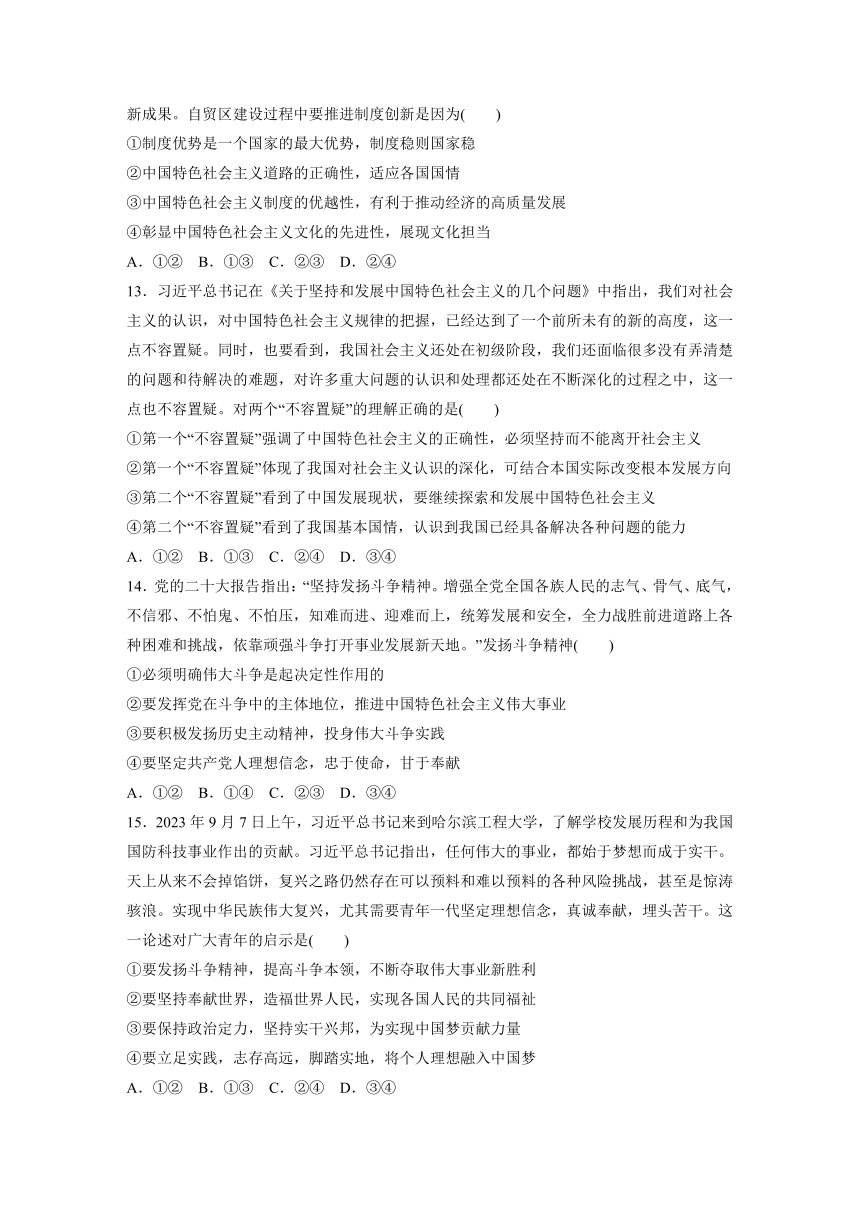 新成果。自贸区建设过程中要推进制度创新是因为(　　)
①制度优势是一个国家的最大优势，制度稳则国家稳
②中国特色社会主义道路的正确性，适应各国国情
③中国特色社会主义制度的优越性，有利于推动经济的高质量发展
④彰显中国特色社会主义文化的先进性，展现文化担当
A．①②　B．①③　C．②③　D．②④

13．习近平总书记在《关于坚持和发展中国特色社会主义的几个问题》中指出，我们对社会主义的认识，对中国特色社会主义规律的把握，已经达到了一个前所未有的新的高度，这一点不容置疑。同时，也要看到，我国社会主义还处在初级阶段，我们还面临很多没有弄清楚的问题和待解决的难题，对许多重大问题的认识和处理都还处在不断深化的过程之中，这一点也不容置疑。对两个“不容置疑”的理解正确的是(　　)
①第一个“不容置疑”强调了中国特色社会主义的正确性，必须坚持而不能离开社会主义
②第一个“不容置疑”体现了我国对社会主义认识的深化，可结合本国实际改变根本发展方向
③第二个“不容置疑”看到了中国发展现状，要继续探索和发展中国特色社会主义
④第二个“不容置疑”看到了我国基本国情，认识到我国已经具备解决各种问题的能力
A．①②　B．①③　C．②④　D．③④

14．党的二十大报告指出：“坚持发扬斗争精神。增强全党全国各族人民的志气、骨气、底气，不信邪、不怕鬼、不怕压，知难而进、迎难而上，统筹发展和安全，全力战胜前进道路上各种困难和挑战，依靠顽强斗争打开事业发展新天地。”发扬斗争精神(　　)
①必须明确伟大斗争是起决定性作用的
②要发挥党在斗争中的主体地位，推进中国特色社会主义伟大事业
③要积极发扬历史主动精神，投身伟大斗争实践
④要坚定共产党人理想信念，忠于使命，甘于奉献
A．①②　B．①④　C．②③　D．③④

15．2023 年 9 月 7 日上午，习近平总书记来到哈尔滨工程大学，了解学校发展历程和为我国国防科技事业作出的贡献。习近平总书记指出，任何伟大的事业，都始于梦想而成于实干。天上从来不会掉馅饼，复兴之路仍然存在可以预料和难以预料的各种风险挑战，甚至是惊涛骇浪。实现中华民族伟大复兴，尤其需要青年一代坚定理想信念，真诚奉献，埋头苦干。这一论述对广大青年的启示是(　　)
①要发扬斗争精神，提高斗争本领，不断夺取伟大事业新胜利
②要坚持奉献世界，造福世界人民，实现各国人民的共同福祉
③要保持政治定力，坚持实干兴邦，为实现中国梦贡献力量
④要立足实践，志存高远，脚踏实地，将个人理想融入中国梦
A．①②　B．①③　C．②④　D．③④